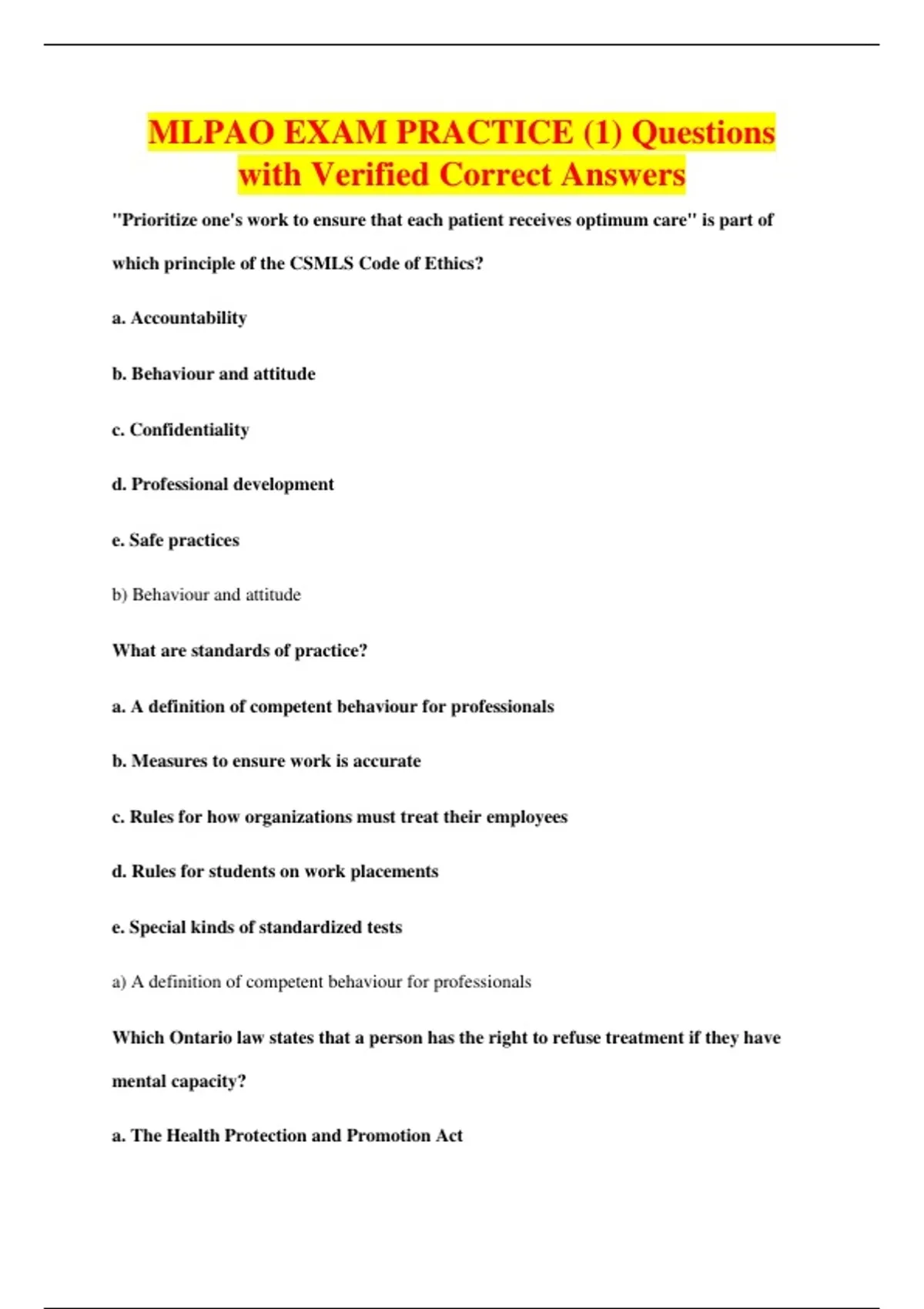 MLPAO EXAM PRACTICE (1) Questions with Verified Correct Answers

"Prioritize one's work to ensure that each patient receives optimum care" is part of which principle of the CSMLS Code of Ethics?

a. Accountability

b. Behaviour and attitude

c. Confidentiality

d. Professional development

e. Safe practices

b) Behaviour and attitude

What are standards of practice?

a. A definition of competent behaviour for professionals

b. Measures to ensure work is accurate

c. Rules for how organizations must treat their employees

d. Rules for students on work placements

e. Special kinds of standardized tests

a) A definition of competent behaviour for professionals

Which Ontario law states that a person has the right to refuse treatment if they have mental capacity?

a. The Health Protection and Promotion Act